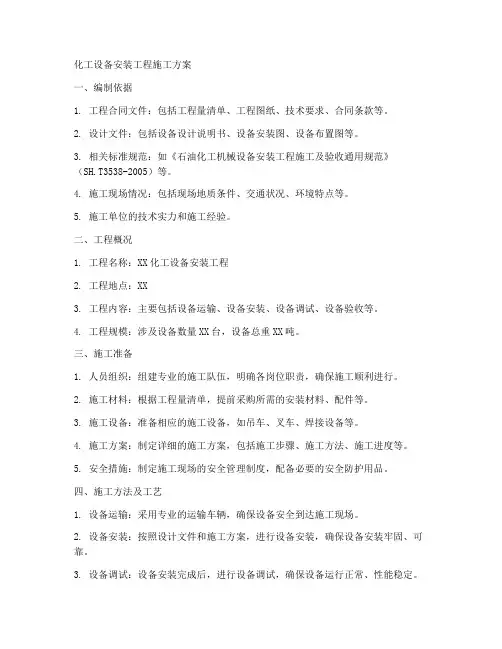 化工设备安装工程施工方案

一、编制依据

1. 工程合同文件：包括工程量清单、工程图纸、技术要求、合同条款等。

2. 设计文件：包括设备设计说明书、设备安装图、设备布置图等。

3. 相关标准规范：如《石油化工机械设备安装工程施工及验收通用规范》（SH.T3538-2005）等。

4. 施工现场情况：包括现场地质条件、交通状况、环境特点等。

5. 施工单位的技术实力和施工经验。

二、工程概况

1. 工程名称：XX化工设备安装工程

2. 工程地点：XX

3. 工程内容：主要包括设备运输、设备安装、设备调试、设备验收等。

4. 工程规模：涉及设备数量XX台，设备总重XX吨。

三、施工准备

1. 人员组织：组建专业的施工队伍，明确各岗位职责，确保施工顺利进行。

2. 施工材料：根据工程量清单，提前采购所需的安装材料、配件等。

3. 施工设备：准备相应的施工设备，如吊车、叉车、焊接设备等。

4. 施工方案：制定详细的施工方案，包括施工步骤、施工方法、施工进度等。

5. 安全措施：制定施工现场的安全管理制度，配备必要的安全防护用品。

四、施工方法及工艺

1. 设备运输：采用专业的运输车辆，确保设备安全到达施工现场。

2. 设备安装：按照设计文件和施工方案，进行设备安装，确保设备安装牢固、可靠。

3. 设备调试：设备安装完成后，进行设备调试，确保设备运行正常、性能稳定。